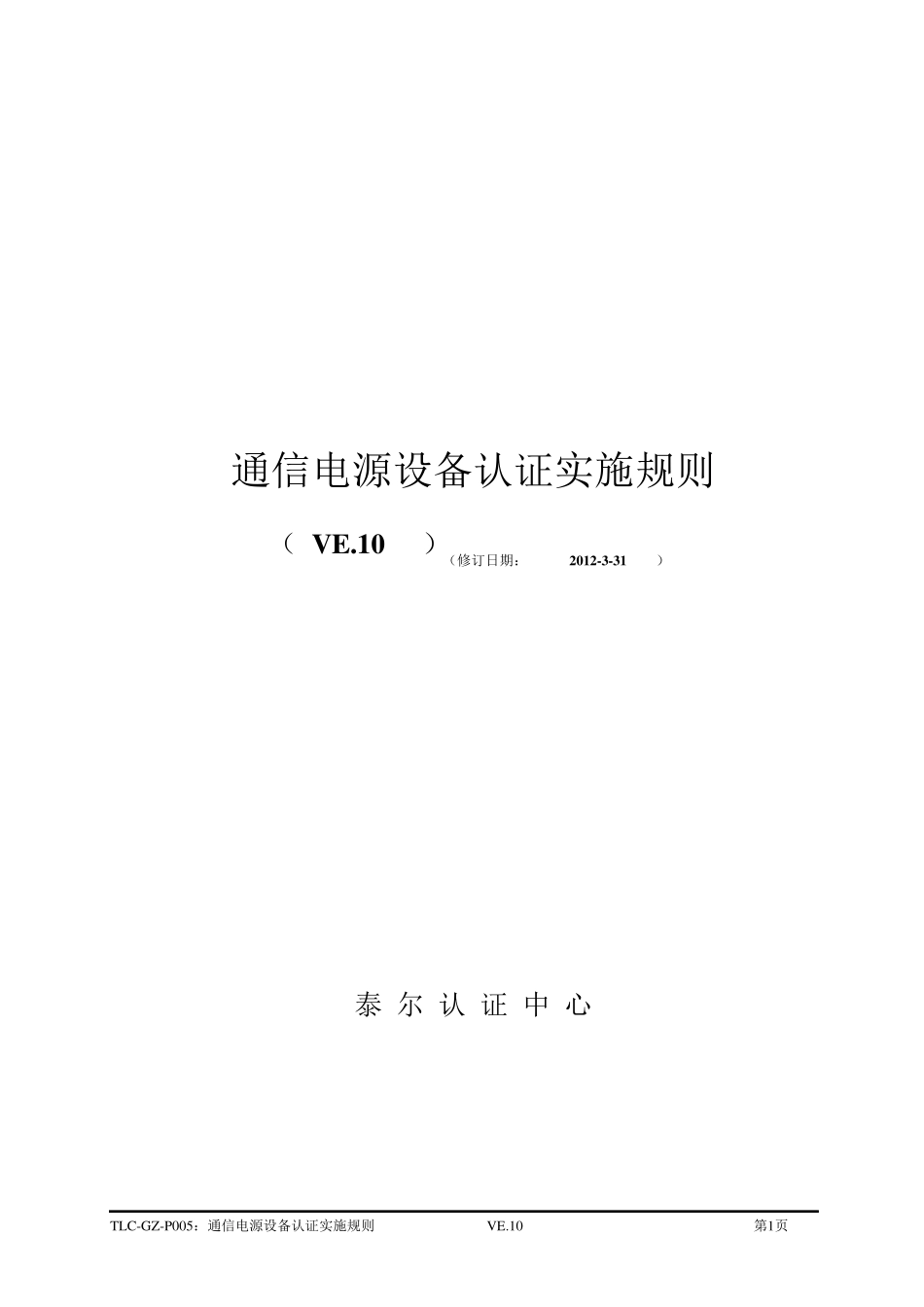 通信电源设备认证实施规则

（ VE.10 ）（修订日期： 2012-3-31 ）

泰 尔 认 证 中 心

TLC-GZ-P005：通信电源设备认证实施规则 VE.10 第1页